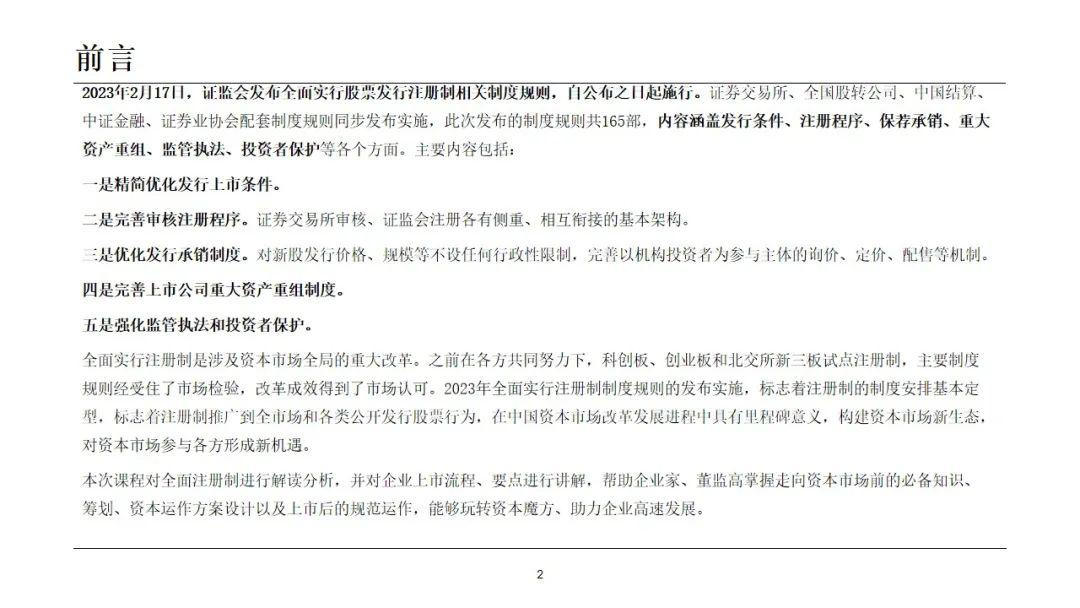 前言

2023年2月17日，证监会发布全面实行股票发行注册制相关制度规则，自公布之日起施行。证券交易所、全国股转公司、中国结算、中证金融、证券业协会配套制度规则同步发布实施，此次发布的制度规则共165部，内容涵盖发行条件、注册程序、保荐承销、重大资产重组、监管执法、投资者保护等各个方面。主要内容包括：

一是精简优化发行上市条件。

二是完善审核注册程序。证券交易所审核、证监会注册各有侧重、相互衔接的基本架构。

三是优化发行承销制度。对新股发行价格、规模等不设任何行政性限制，完善以机构投资者为参与主体的询价、定价、配售等机制。

四是完善上市公司重大资产重组制度。

五是强化监管执法和投资者保护。

全面实行注册制是涉及资本市场全局的重大改革。之前在各方共同努力下，科创板、创业板和北交所新三板试点注册制，主要制度规则经受住了市场检验，改革成效得到了市场认可。2023年全面实行注册制制度规则的发布实施，标志着注册制的制度安排基本定型，标志着注册制推广到全市场和各类公开发行股票行为，在中国资本市场改革发展进程中具有里程碑意义，构建资本市场新生态，对资本市场参与各方形成新机遇。

本次课程对全面注册制进行解读分析，并对企业上市流程、要点进行讲解，帮助企业家、董监高掌握走向资本市场前的必备知识、筹划、资本运作方案设计以及上市后的规范运作，能够玩转资本魔方、助力企业高速发展。

2